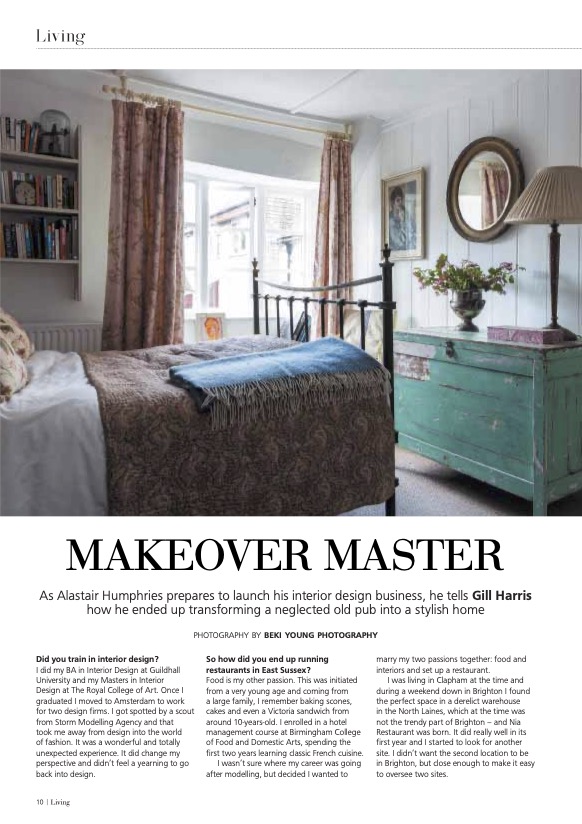 Living

MAKEOVER MASTER

As Alastair Humphries prepares to launch his interior design business, he tells Gill Harris how he ended up transforming a neglected old pub into a stylish home

PHOTOGRAPHY BY BEKI YOUNG PHOTOGRAPHY

Did you train in interior design?
I did my BA in Interior Design at Guildhall University and my Masters in Interior Design at The Royal College of Art. Once I graduated I moved to Amsterdam to work for two design firms. I got spotted by a scout from Storm Modelling Agency and that took me away from design into the world of fashion. It was a wonderful and totally unexpected experience. It did change my perspective and didn't feel a yearning to go back into design.

So how did you end up running restaurants in East Sussex?
Food is my other passion. This was initiated from a very young age and coming from a large family, I remember baking scones, cakes and even a Victoria sandwich from around 10-years-old. I enrolled in a hotel management course at Birmingham College of Food and Domestic Arts, spending the first two years learning classic French cuisine.

I wasn't sure where my career was going after modelling, but decided I wanted to marry my two passions together: food and interiors and set up a restaurant.

I was living in Clapham at the time and during a weekend down in Brighton I found the perfect space in a derelict warehouse in the North Laines, which at the time was not the trendy part of Brighton – and Nia Restaurant was born. It did really well in its first year and I started to look for another site. I didn't want the second location to be in Brighton, but close enough to make it easy to oversee two sites.

10 | Living